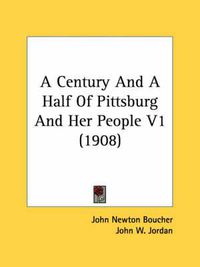 A Century And A Half Of Pittsburg And Her People V1 (1908)

John Newton Boucher
John W. Jordan